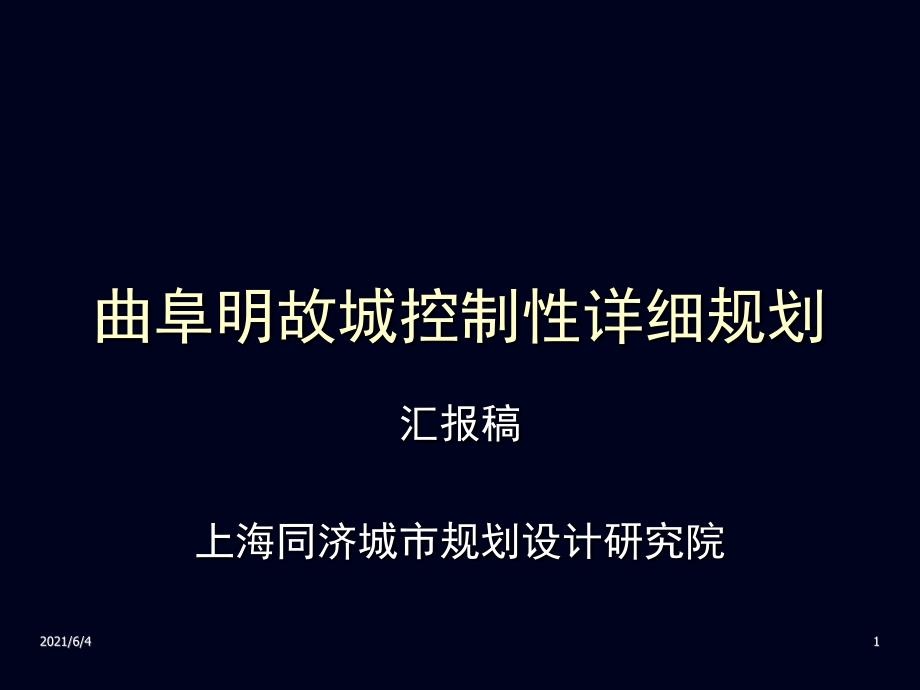 曲阜明故城控制性详细规划

汇报稿

上海同济城市规划设计研究院

2021/6/4

1